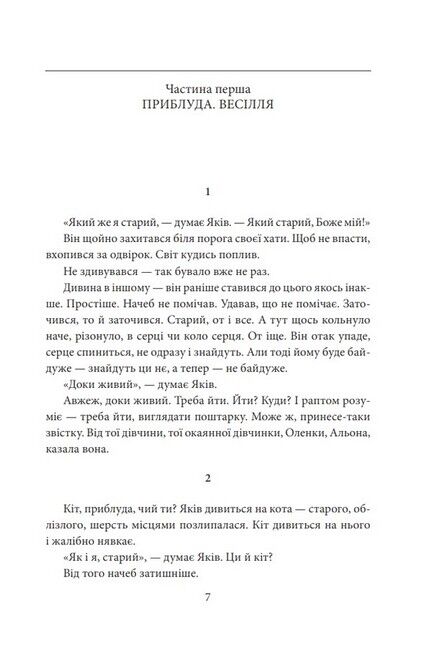 Частина перша
ПРИБЛУДА. ВЕСІЛЛЯ

1

«Який же я старий, — думає Яків. — Який старий, Боже мій!»
Він щойно захитався біля порога своєї хати. Щоб не впасти, вхопився за одвірок. Світ кудись поплив.
Не здивувався — так бувало вже не раз.
Дивина в іншому — він раніше ставився до цього якось інакше. Простіше. Начеб не помічав. Удавав, що не помічає. Заточився, то й заточився. Старий, от і все. А тут щось кольнуло наче, різонуло, в серці чи коло серця. От іще. Він отак упаде, серце спиниться, не одразу і знайдуть. Али тоді йому буде байдуже — знайдуть ци нє, а тепер — не байдуже.
«Доки живий», — думає Яків.
Авжеж, доки живий. Треба йти. Йти? Куди? І раптом розуміє — треба йти, виглядати поштарку. Може ж, принесе-таки звістку. Від тої дівчини, тої окаянної дівчинки, Оленки, Альона, казала вона.

2

Кіт, приблуда, чий ти? Яків дивиться на кота — старого, облізлого, шерсть місцями позлипалася. Кіт дивиться на нього і жалібно нявкає.
«Як і я, старий», — думає Яків. Ци й кіт?
Від того начеб затишніше.

7